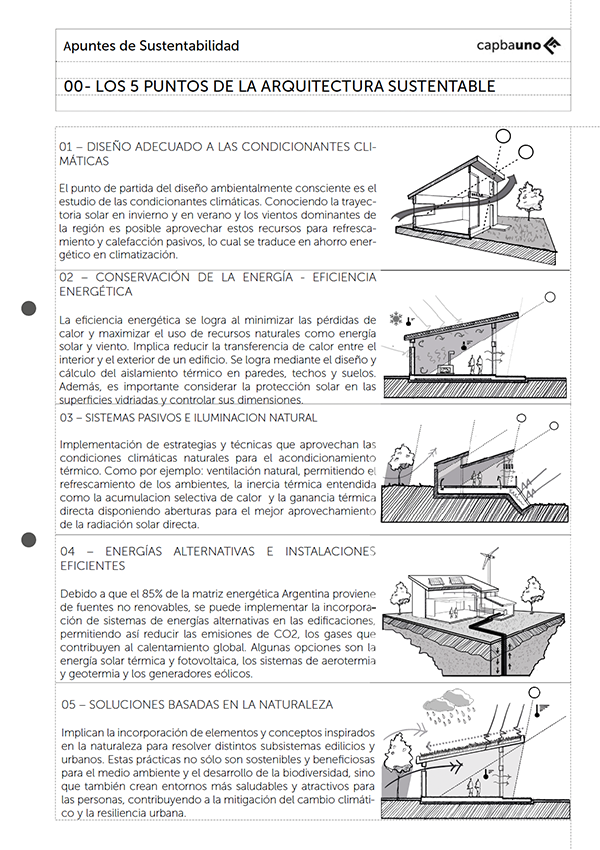 Apuntes de Sustentabilidad

capbauno

00- LOS 5 PUNTOS DE LA ARQUITECTURA SUSTENTABLE

01 – DISEÑO ADECUADO A LAS CONDICIONANTES CLIMÁTICAS

El punto de partida del diseño ambientalmente consciente es el estudio de las condicionantes climáticas. Conociendo la trayectoria solar en invierno y en verano y los vientos dominantes de la región es posible aprovechar estos recursos para refrescamiento y calefacción pasivos, lo cual se traduce en ahorro energético en climatización.

02 – CONSERVACIÓN DE LA ENERGÍA - EFICIENCIA ENERGÉTICA

La eficiencia energética se logra al minimizar las pérdidas de calor y maximizar el uso de recursos naturales como energía solar y viento. Implica reducir la transferencia de calor entre el interior y el exterior de un edificio. Se logra mediante el diseño y cálculo del aislamiento térmico en paredes, techos y suelos. Además, es importante considerar la protección solar en las superficies vidriadas y controlar sus dimensiones.

03 – SISTEMAS PASIVOS E ILUMINACION NATURAL

Implementación de estrategias y técnicas que aprovechan las condiciones climáticas naturales para el acondicionamiento térmico. Como por ejemplo: ventilación natural, permitiendo el refrescamiento de los ambientes, la inercia térmica entendida como la acumulacion selectiva de calor y la ganancia térmica directa disponiendo aberturas para el mejor aprovechamiento de la radiación solar directa.

04 – ENERGÍAS ALTERNATIVAS E INSTALACIONES EFICIENTES

Debido a que el 85% de la matriz energética Argentina proviene de fuentes no renovables, se puede implementar la incorporación de sistemas de energías alternativas en las edificaciones, permitiendo así reducir las emisiones de CO2, los gases que contribuyen al calentamiento global. Algunas opciones son la energía solar térmica y fotovoltaica, los sistemas de aerotermia y geotermia y los generadores eólicos.

05 – SOLUCIONES BASADAS EN LA NATURALEZA

Implican la incorporación de elementos y conceptos inspirados en la naturaleza para resolver distintos subsistemas edilicios y urbanos. Estas prácticas no sólo son sostenibles y beneficiosas para el medio ambiente y el desarrollo de la biodiversidad, sino que también crean entornos más saludables y atractivos para las personas, contribuyendo a la mitigación del cambio climático y la resiliencia urbana.